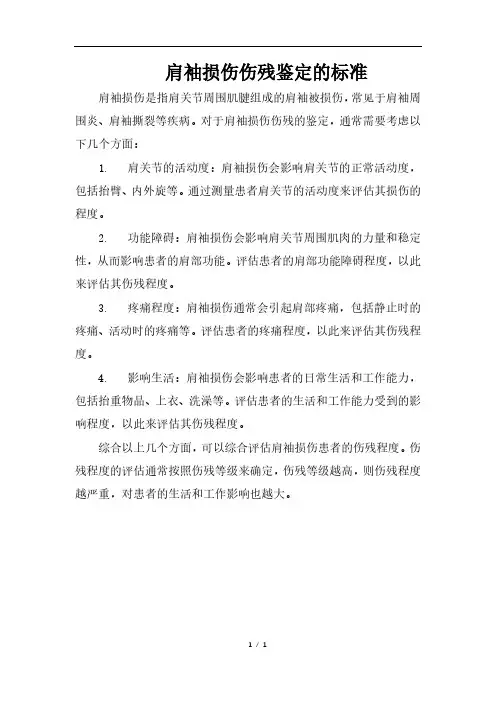 肩袖损伤伤残鉴定的标准

肩袖损伤是指肩关节周围肌腱组成的肩袖被损伤，常见于肩袖周围炎、肩袖撕裂等疾病。对于肩袖损伤伤残的鉴定，通常需要考虑以下几个方面：

1. 肩关节的活动度：肩袖损伤会影响肩关节的正常活动度，包括抬臂、内外旋等。通过测量患者肩关节的活动度来评估其损伤的程度。

2. 功能障碍：肩袖损伤会影响肩关节周围肌肉的力量和稳定性，从而影响患者的肩部功能。评估患者的肩部功能障碍程度，以此来评估其伤残程度。

3. 疼痛程度：肩袖损伤通常会引起肩部疼痛，包括静止时的疼痛、活动时的疼痛等。评估患者的疼痛程度，以此来评估其伤残程度。

4. 影响生活：肩袖损伤会影响患者的日常生活和工作能力，包括抬重物品、上衣、洗澡等。评估患者的生活和工作能力受到的影响程度，以此来评估其伤残程度。

综合以上几个方面，可以综合评估肩袖损伤患者的伤残程度。伤残程度的评估通常按照伤残等级来确定，伤残等级越高，则伤残程度越严重，对患者的生活和工作影响也越大。

1 / 1